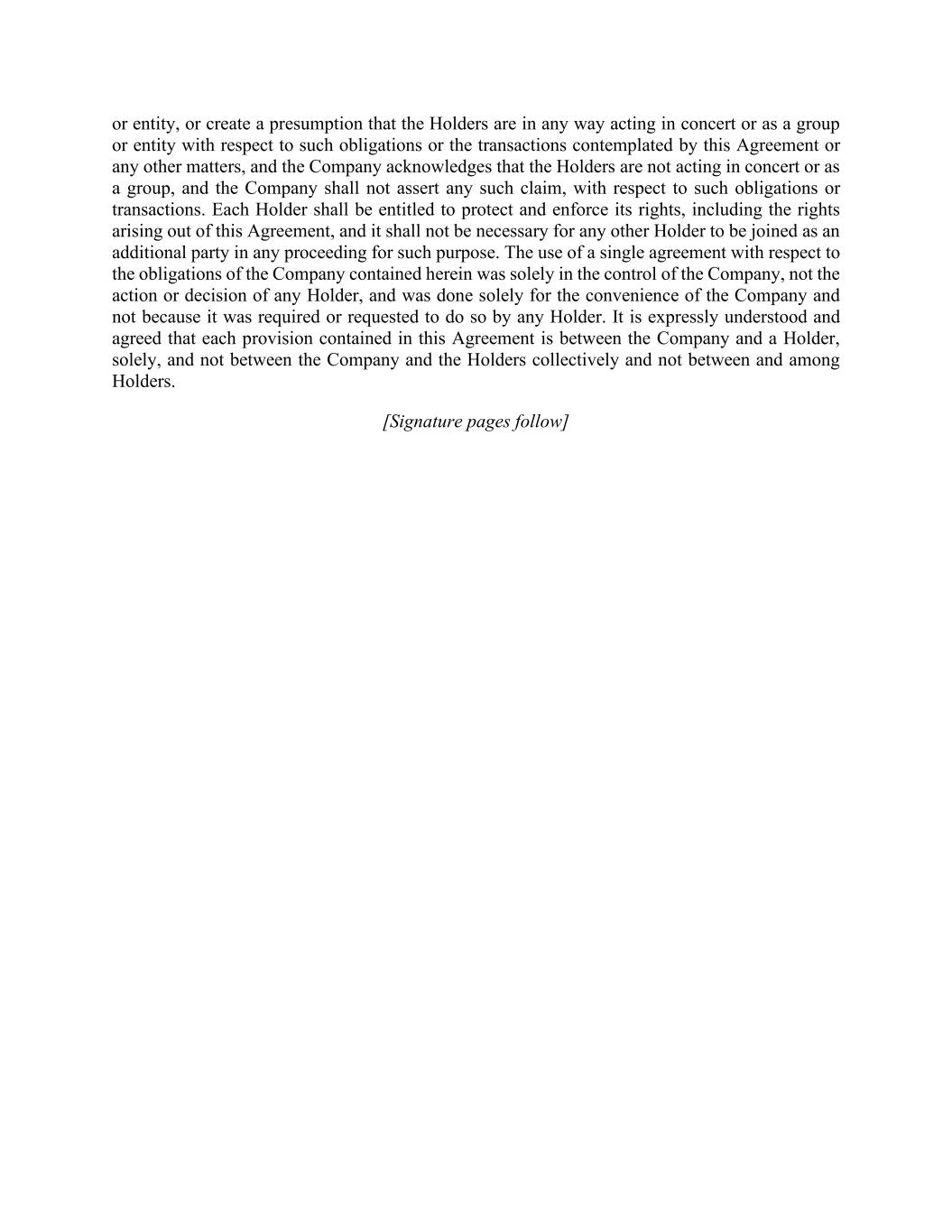 or entity, or create a presumption that the Holders are in any way acting in concert or as a group or entity with respect to such obligations or the transactions contemplated by this Agreement or any other matters, and the Company acknowledges that the Holders are not acting in concert or as a group, and the Company shall not assert any such claim, with respect to such obligations or transactions. Each Holder shall be entitled to protect and enforce its rights, including the rights arising out of this Agreement, and it shall not be necessary for any other Holder to be joined as an additional party in any proceeding for such purpose. The use of a single agreement with respect to the obligations of the Company contained herein was solely in the control of the Company, not the action or decision of any Holder, and was done solely for the convenience of the Company and not because it was required or requested to do so by any Holder. It is expressly understood and agreed that each provision contained in this Agreement is between the Company and a Holder, solely, and not between the Company and the Holders collectively and not between and among Holders.

[Signature pages follow]